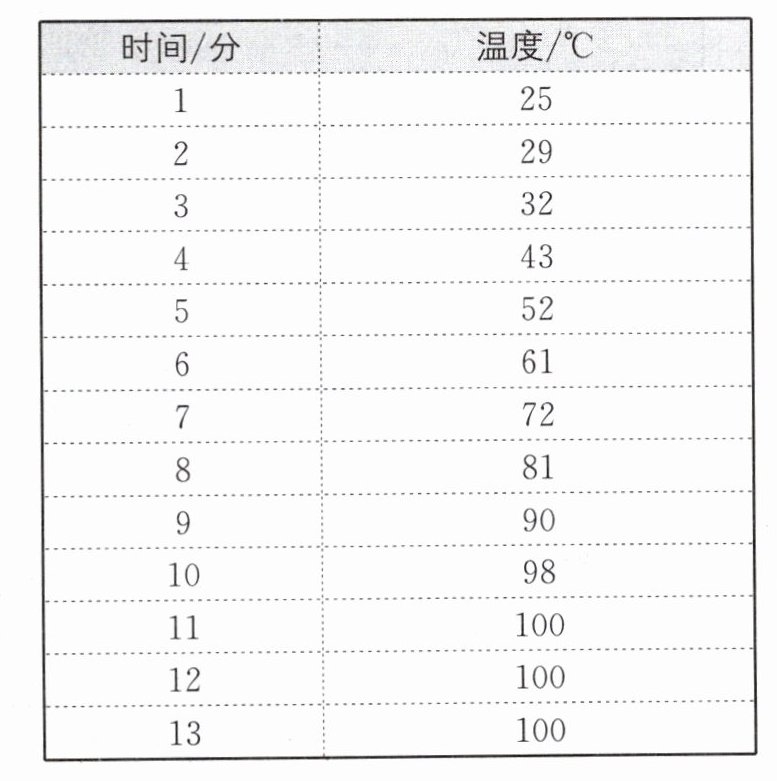 | 时间/分 | 温度/℃ |
|---|---|
| 1 | 25 |
| 2 | 29 |
| 3 | 32 |
| 4 | 43 |
| 5 | 52 |
| 6 | 61 |
| 7 | 72 |
| 8 | 81 |
| 9 | 90 |
| 10 | 98 |
| 11 | 100 |
| 12 | 100 |
| 13 | 100 |